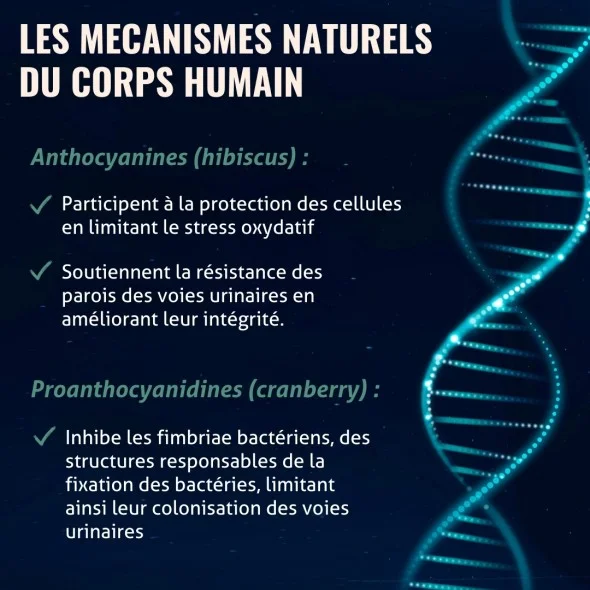 LES MECANISMES NATURELS DU CORPS HUMAIN

Anthocyanines (hibiscus) :

✓ Participent à la protection des cellules en limitant le stress oxydatif

✓ Soutiennent la résistance des parois des voies urinaires en améliorant leur intégrité.

Proanthocyanidines (cranberry) :

✓ Inhibe les fimbriae bactériens, des structures responsables de la fixation des bactéries, limitant ainsi leur colonisation des voies urinaires